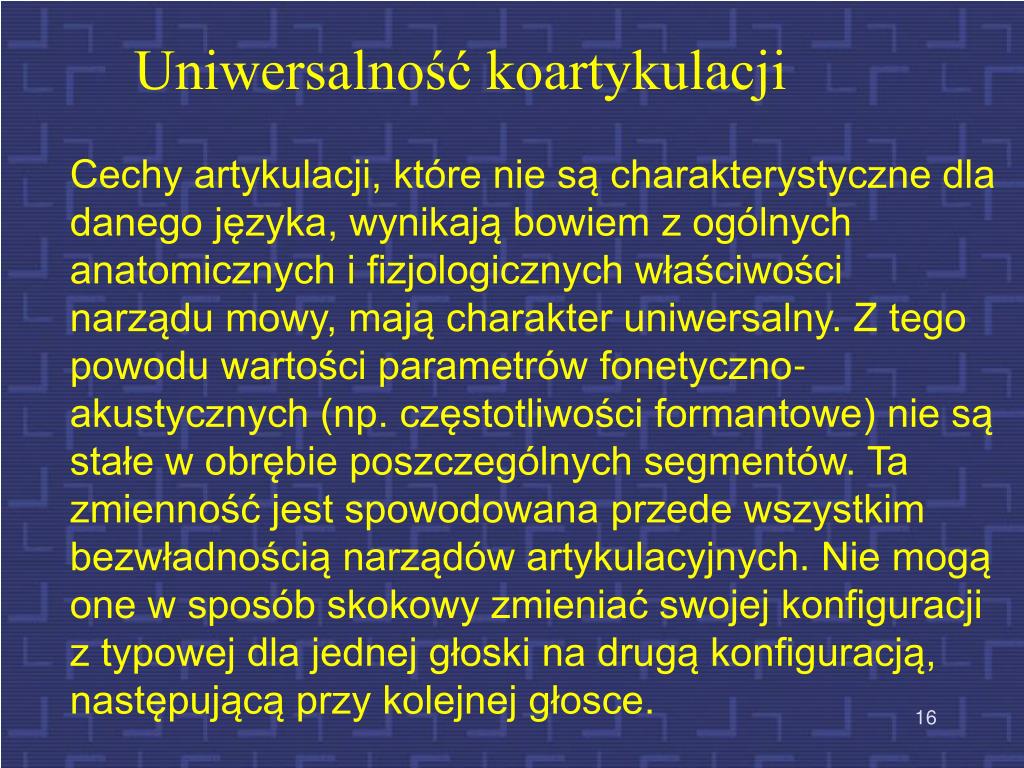 Uniwersalność koartykulacji

Cechy artykulacji, które nie są charakterystyczne dla danego języka, wynikają bowiem z ogólnych anatomicznych i fizjologicznych właściwości narządu mowy, mają charakter uniwersalny. Z tego powodu wartości parametrów fonetyczno-akustycznych (np. częstotliwości formantowe) nie są stałe w obrębie poszczególnych segmentów. Ta zmienność jest spowodowana przede wszystkim bezwładnością narządów artykulacyjnych. Nie mogą one w sposób skokowy zmieniać swojej konfiguracji z typowej dla jednej głoski na drugą konfiguracją, następującą przy kolejnej głosce.

16